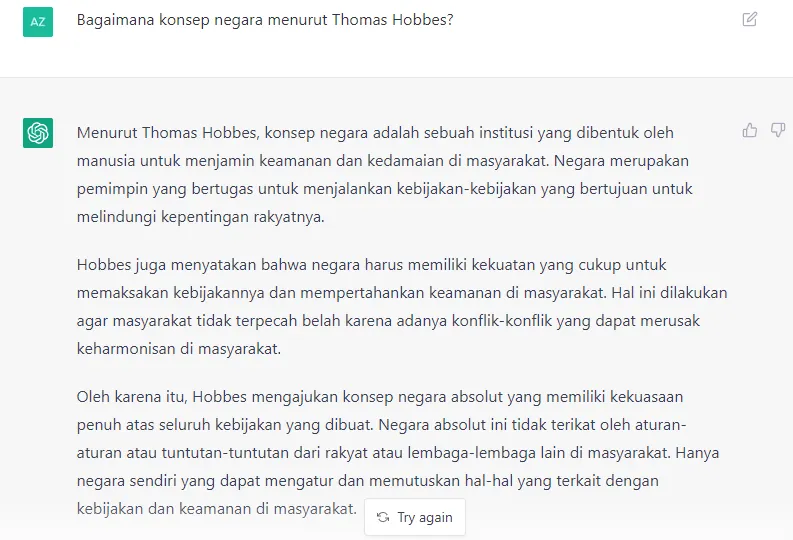 AZ

Bagaimana konsep negara menurut Thomas Hobbes?

Menurut Thomas Hobbes, konsep negara adalah sebuah institusi yang dibentuk oleh manusia untuk menjamin keamanan dan kedamaian di masyarakat. Negara merupakan pemimpin yang bertugas untuk menjalankan kebijakan-kebijakan yang bertujuan untuk melindungi kepentingan rakyatnya.

Hobbes juga menyatakan bahwa negara harus memiliki kekuatan yang cukup untuk memaksakan kebijakannya dan mempertahankan keamanan di masyarakat. Hal ini dilakukan agar masyarakat tidak terpecah belah karena adanya konflik-konflik yang dapat merusak keharmonisan di masyarakat.

Oleh karena itu, Hobbes mengajukan konsep negara absolut yang memiliki kekuasaan penuh atas seluruh kebijakan yang dibuat. Negara absolut ini tidak terikat oleh aturan-aturan atau tuntutan-tuntutan dari rakyat atau lembaga-lembaga lain di masyarakat. Hanya negara sendiri yang dapat mengatur dan memutuskan hal-hal yang terkait dengan kebijakan dan keamanan di masyarakat.

Try again